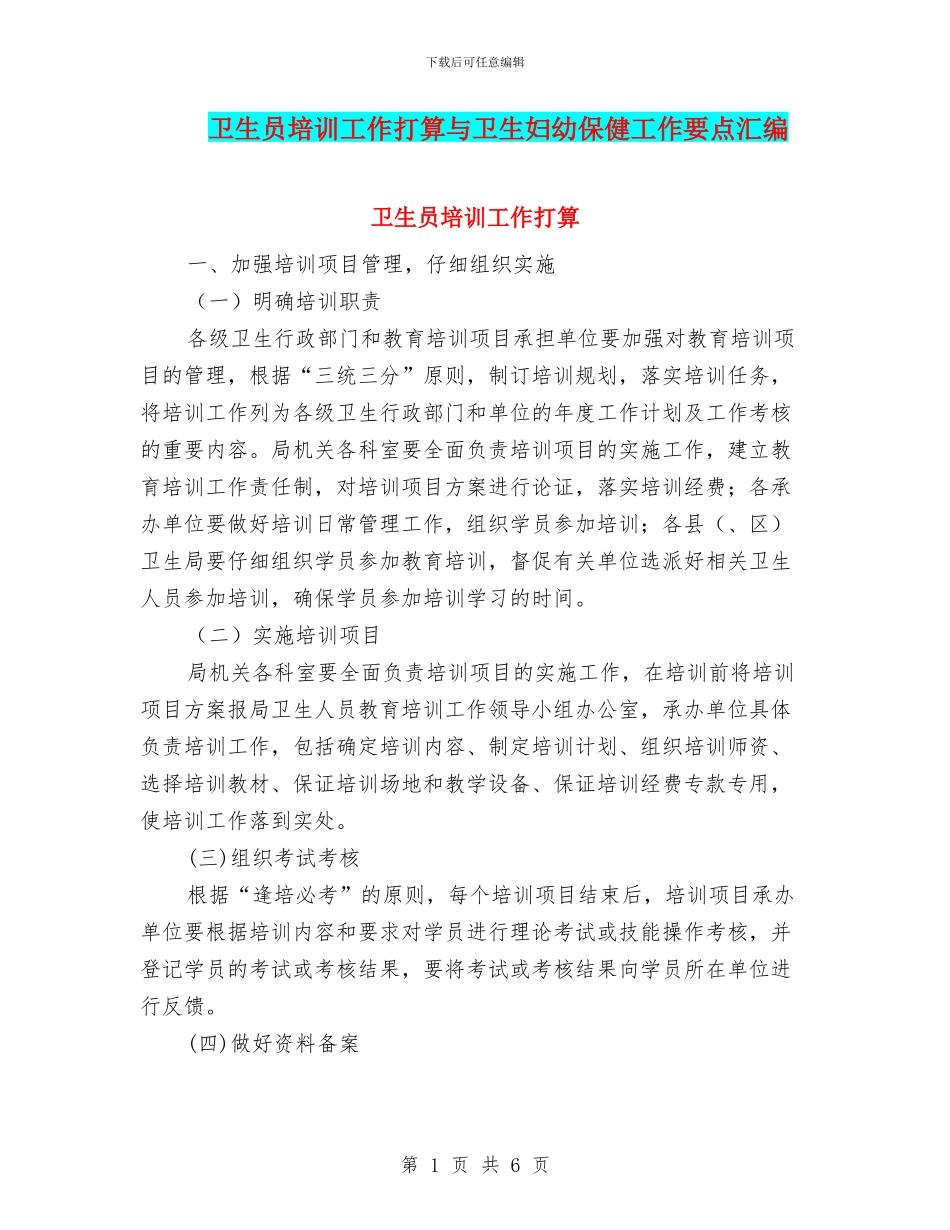 下载后可任意编辑

卫生员培训工作打算与卫生妇幼保健工作要点汇编

卫生员培训工作打算

一、加强培训项目管理，仔细组织实施

（一）明确培训职责

各级卫生行政部门和教育培训项目承担单位要加强对教育培训项目的管理，根据“三统三分”原则，制订培训规划，落实培训任务，将培训工作列为各级卫生行政部门和单位的年度工作计划及工作考核的重要内容。局机关各科室要全面负责培训项目的实施工作，建立教育培训工作责任制，对培训项目方案进行论证，落实培训经费；各承办单位要做好培训日常管理工作，组织学员参加培训；各县（、区）卫生局要仔细组织学员参加教育培训，督促有关单位选派好相关卫生人员参加培训，确保学员参加培训学习的时间。

（二）实施培训项目

局机关各科室要全面负责培训项目的实施工作，在培训前将培训项目方案报局卫生人员教育培训工作领导小组办公室，承办单位具体负责培训工作，包括确定培训内容、制定培训计划、组织培训师资、选择培训教材、保证培训场地和教学设备、保证培训经费专款专用，使培训工作落到实处。

(三)组织考试考核

根据“逢培必考”的原则，每个培训项目结束后，培训项目承办单位要根据培训内容和要求对学员进行理论考试或技能操作考核，并登记学员的考试或考核结果，要将考试或考核结果向学员所在单位进行反馈。

(四)做好资料备案

第 1 页 共 6 页